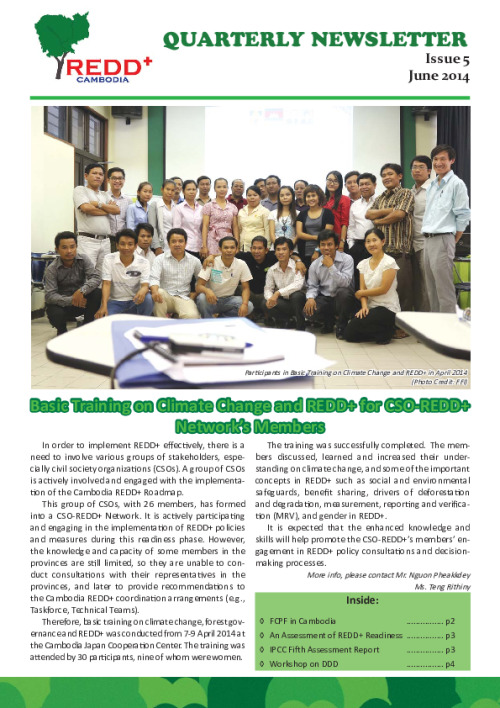 REDD+
CAMBODIA

QUARTERLY NEWSLETTER
Issue 5
June 2014

Participants in Basic Training on Climate Change and REDD+ in April 2014
(Photo Credit: FFI)

Basic Training on Climate Change and REDD+ for CSO-REDD+ Network's Members

In order to implement REDD+ effectively, there is a need to involve various groups of stakeholders, especially civil society organizations (CSOs). A group of CSOs is actively involved and engaged with the implementation of the Cambodia REDD+ Roadmap.

This group of CSOs, with 26 members, has formed into a CSO-REDD+ Network. It is actively participating and engaging in the implementation of REDD+ policies and measures during this readiness phase. However, the knowledge and capacity of some members in the provinces are still limited, so they are unable to conduct consultations with their representatives in the provinces, and later to provide recommendations to the Cambodia REDD+ coordination arrangements (e.g., Taskforce, Technical Teams).

Therefore, basic training on climate change, forest governance and REDD+ was conducted from 7-9 April 2014 at the Cambodia Japan Cooperation Center. The training was attended by 30 participants, nine of whom were women.

The training was successfully completed. The members discussed, learned and increased their understanding on climate change, and some of the important concepts in REDD+ such as social and environmental safeguards, benefit sharing, drivers of deforestation and degradation, measurement, reporting and verification (MRV), and gender in REDD+.

It is expected that the enhanced knowledge and skills will help promote the CSO-REDD+'s members' engagement in REDD+ policy consultations and decision-making processes.

More info, please contact Mr. Nguon Pheakkdey
Ms. Teng Rithiny

Inside:
◊ FCPF in Cambodia ............... p2
◊ An Assessment of REDD+ Readiness ............... p3
◊ IPCC Fifth Assessment Report ............... p3
◊ Workshop on DDD ............... p4